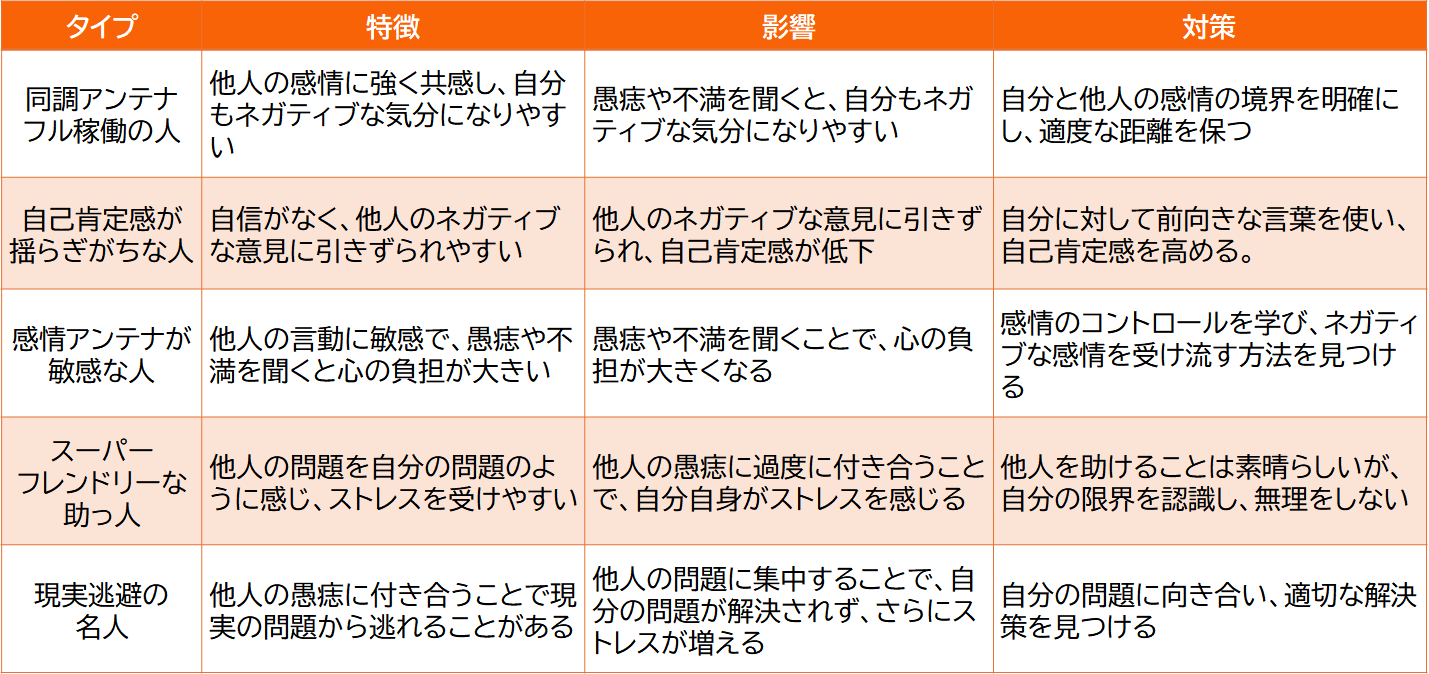 | タイプ | 特徴 | 影響 | 対策 |
|---|---|---|---|
| 同調アンテナフル稼働の人 | 他人の感情に強く共感し、自分もネガティブな気分になりやすい | 愚痴や不満を聞くと、自分もネガティブな気分になりやすい | 自分と他人の感情の境界を明確にし、適度な距離を保つ |
| 自己肯定感が揺らぎがちな人 | 自信がなく、他人のネガティブな意見に引きずられやすい | 他人のネガティブな意見に引きずられ、自己肯定感が低下 | 自分に対して前向きな言葉を使い、自己肯定感を高める。 |
| 感情アンテナが敏感な人 | 他人の言動に敏感で、愚痴や不満を聞くと心の負担が大きい | 愚痴や不満を聞くことで、心の負担が大きくなる | 感情のコントロールを学び、ネガティブな感情を受け流す方法を見つける |
| スーパーフレンドリーな助っ人 | 他人の問題を自分の問題のように感じ、ストレスを受けやすい | 他人の愚痴に過度に付き合うことで、自分自身がストレスを感じる | 他人を助けることは素晴らしいが、自分の限界を認識し、無理をしない |
| 現実逃避の名人 | 他人の愚痴に付き合うことで現実の問題から逃れることがある | 他人の問題に集中することで、自分の問題が解決されず、さらにストレスが増える | 自分の問題に向き合い、適切な解決策を見つける |